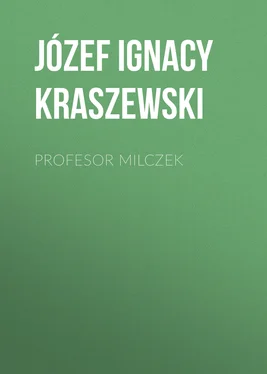 JÓZEF IGNACY KRASZEWSKI

PROFESOR MILCZEK